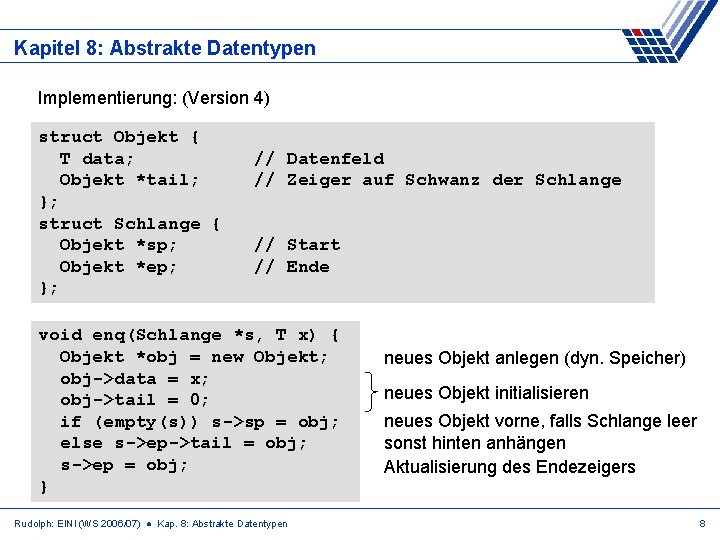 Kapitel 8: Abstrakte Datentypen

Implementierung: (Version 4)

struct Objekt {
  T data;           // Datenfeld
  Objekt *tail;     // Zeiger auf Schwanz der Schlange
};
struct Schlange {
  Objekt *sp;       // Start
  Objekt *ep;       // Ende
};

void enq(Schlange *s, T x) {
  Objekt *obj = new Objekt;
  obj->data = x;
  obj->tail = 0;
  if (empty(s)) s->sp = obj;
  else s->ep->tail = obj;
  s->ep = obj;
}

neues Objekt anlegen (dyn. Speicher)

neues Objekt initialisieren

neues Objekt vorne, falls Schlange leer
sonst hinten anhängen

Aktualisierung des Endezeigers

Rudolph: EINI (WS 2006/07) ● Kap. 8: Abstrakte Datentypen

8